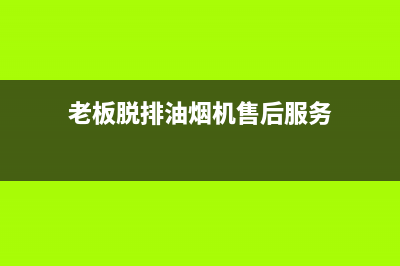 老板脱排油烟机售后服务